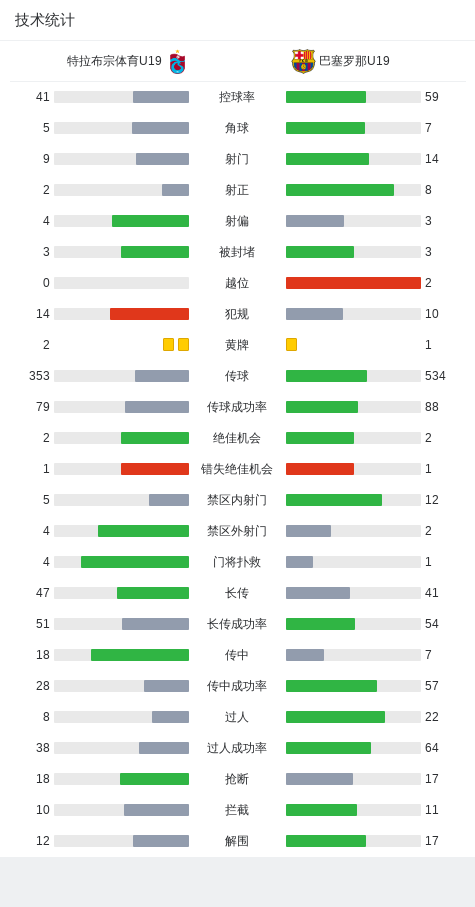 技术统计

特拉布宗体育U19 巴塞罗那U19

| | | |
|---|---|---|
| 41 | 控球率 | 59 |
| 5 | 角球 | 7 |
| 9 | 射门 | 14 |
| 2 | 射正 | 8 |
| 4 | 射偏 | 3 |
| 3 | 被封堵 | 3 |
| 0 | 越位 | 2 |
| 14 | 犯规 | 10 |
| 2 | 黄牌 | 1 |
| 353 | 传球 | 534 |
| 79 | 传球成功率 | 88 |
| 2 | 绝佳机会 | 2 |
| 1 | 错失绝佳机会 | 1 |
| 5 | 禁区内射门 | 12 |
| 4 | 禁区外射门 | 2 |
| 4 | 门将扑救 | 1 |
| 47 | 长传 | 41 |
| 51 | 长传成功率 | 54 |
| 18 | 传中 | 7 |
| 28 | 传中成功率 | 57 |
| 8 | 过人 | 22 |
| 38 | 过人成功率 | 64 |
| 18 | 抢断 | 17 |
| 10 | 拦截 | 11 |
| 12 | 解围 | 17 |